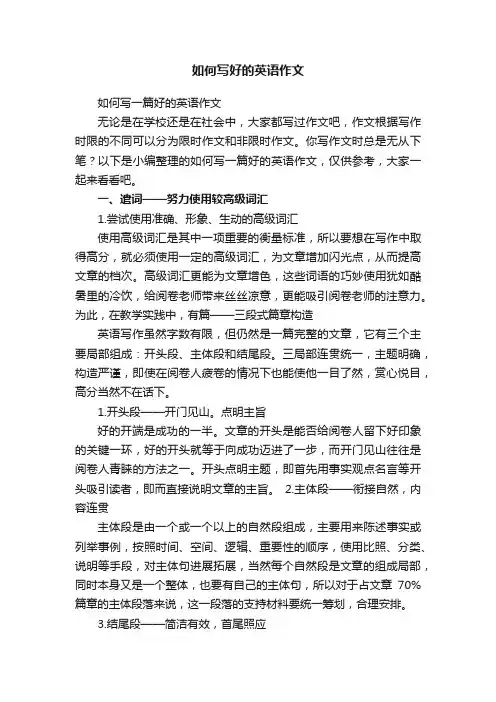 如何写好的英语作文

如何写一篇好的英语作文

无论是在学校还是在社会中，大家都写过作文吧，作文根据写作时限的不同可以分为限时作文和非限时作文。你写作文时总是无从下笔？以下是小编整理的如何写一篇好的英语作文，仅供参考，大家一起来看看吧。

一、遣词——努力使用较高级词汇

1.尝试使用准确、形象、生动的高级词汇

使用高级词汇是其中一项重要的衡量标准，所以要想在写作中取得高分，就必须使用一定的高级词汇，为文章增加闪光点，从而提高文章的档次。高级词汇更能为文章增色，这些词语的巧妙使用犹如酷暑里的冷饮，给阅卷老师带来丝丝凉意，更能吸引阅卷老师的注意力。为此，在教学实践中，有篇——三段式篇章构造

英语写作虽然字数有限，但仍然是一篇完整的文章，它有三个主要局部组成：开头段、主体段和结尾段。三局部连贯统一，主题明确，构造严谨，即使在阅卷人疲卷的情况下也能使他一目了然，赏心悦目，高分当然不在话下。

1.开头段——开门见山。点明主旨

好的开端是成功的一半。文章的开头是能否给阅卷人留下好印象的关键一环，好的开头就等于向成功迈进了一步，而开门见山往往是阅卷人青睐的方法之一。开头点明主题，即首先用事实观点名言等开头吸引读者，即而直接说明文章的主旨。 2.主体段——衔接自然，内容连贯

主体段是由一个或一个以上的自然段组成，主要用来陈述事实或列举事例，按照时间、空间、逻辑、重要性的顺序，使用比照、分类、说明等手段，对主体句进展拓展，当然每个自然段是文章的组成局部，同时本身又是一个整体，也要有自己的主体句，所以对于占文章 70%篇章的主体段落来说，这一段落的支持材料要统一筹划，合理安排。

3.结尾段——简洁有效，首尾照应